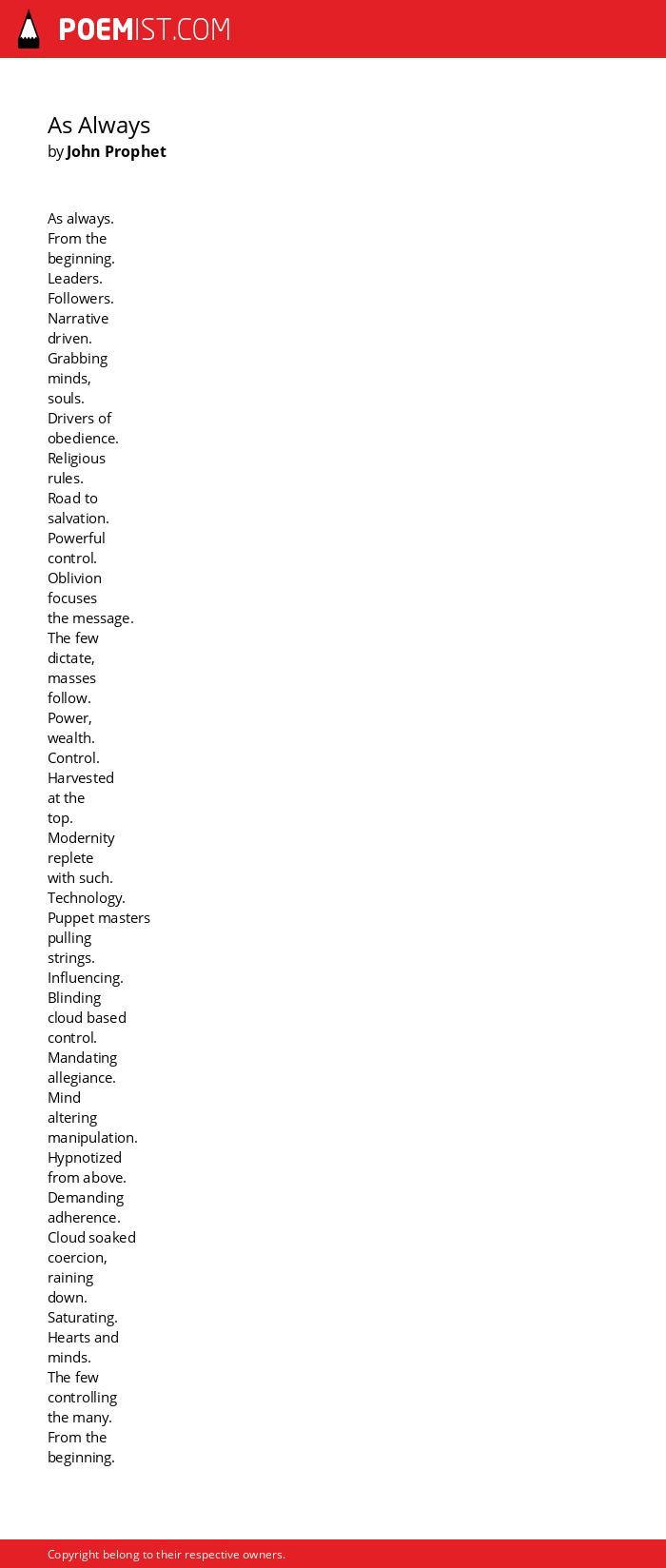 POEMIST.COM

As Always
by John Prophet

As always.
From the
beginning.
Leaders.
Followers.
Narrative
driven.
Grabbing
minds,
souls.
Drivers of
obedience.
Religious
rules.
Road to
salvation.
Powerful
control.
Oblivion
focuses
the message.
The few
dictate,
masses
follow.
Power,
wealth.
Control.
Harvested
at the
top.
Modernity
replete
with such.
Technology.
Puppet masters
pulling
strings.
Influencing.
Blinding
cloud based
control.
Mandating
allegiance.
Mind
altering
manipulation.
Hypnotized
from above.
Demanding
adherence.
Cloud soaked
coercion,
raining
down.
Saturating.
Hearts and
minds.
The few
controlling
the many.
From the
beginning.

Copyright belong to their respective owners.